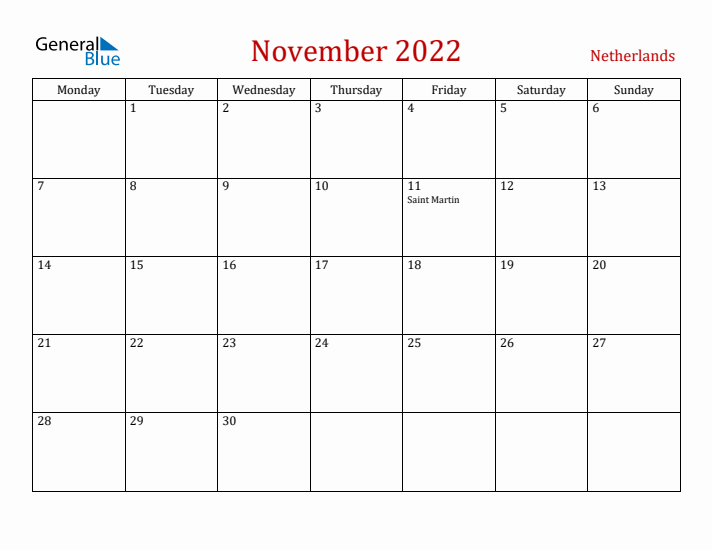 General Blue

November 2022

Netherlands

| Monday | Tuesday | Wednesday | Thursday | Friday | Saturday | Sunday |
|---|---|---|---|---|---|---|
| | 1 | 2 | 3 | 4 | 5 | 6 |
| 7 | 8 | 9 | 10 | 11 Saint Martin | 12 | 13 |
| 14 | 15 | 16 | 17 | 18 | 19 | 20 |
| 21 | 22 | 23 | 24 | 25 | 26 | 27 |
| 28 | 29 | 30 | | | | |